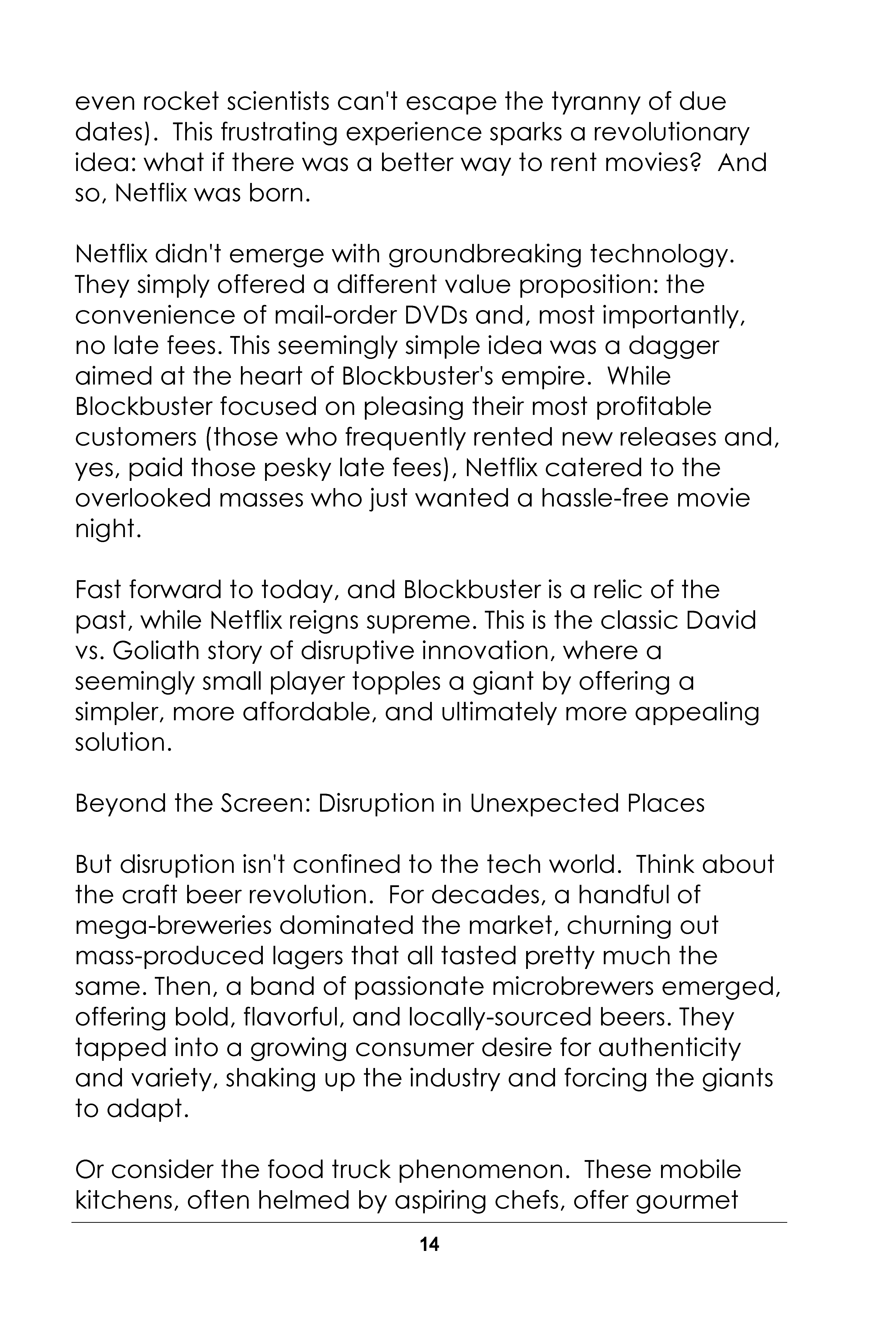 even rocket scientists can't escape the tyranny of due dates). This frustrating experience sparks a revolutionary idea: what if there was a better way to rent movies? And so, Netflix was born.

Netflix didn't emerge with groundbreaking technology. They simply offered a different value proposition: the convenience of mail-order DVDs and, most importantly, no late fees. This seemingly simple idea was a dagger aimed at the heart of Blockbuster's empire. While Blockbuster focused on pleasing their most profitable customers (those who frequently rented new releases and, yes, paid those pesky late fees), Netflix catered to the overlooked masses who just wanted a hassle-free movie night.

Fast forward to today, and Blockbuster is a relic of the past, while Netflix reigns supreme. This is the classic David vs. Goliath story of disruptive innovation, where a seemingly small player topples a giant by offering a simpler, more affordable, and ultimately more appealing solution.

Beyond the Screen: Disruption in Unexpected Places

But disruption isn't confined to the tech world. Think about the craft beer revolution. For decades, a handful of mega-breweries dominated the market, churning out mass-produced lagers that all tasted pretty much the same. Then, a band of passionate microbrewers emerged, offering bold, flavorful, and locally-sourced beers. They tapped into a growing consumer desire for authenticity and variety, shaking up the industry and forcing the giants to adapt.

Or consider the food truck phenomenon. These mobile kitchens, often helmed by aspiring chefs, offer gourmet

14